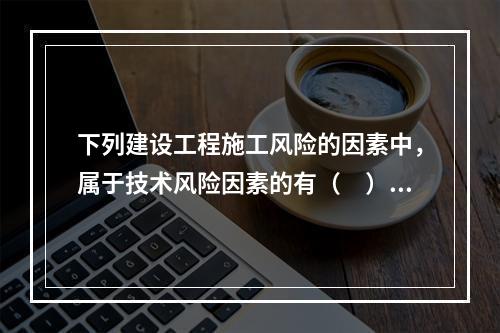 下列建设工程施工风险的因素中，属于技术风险因素的有（　）...